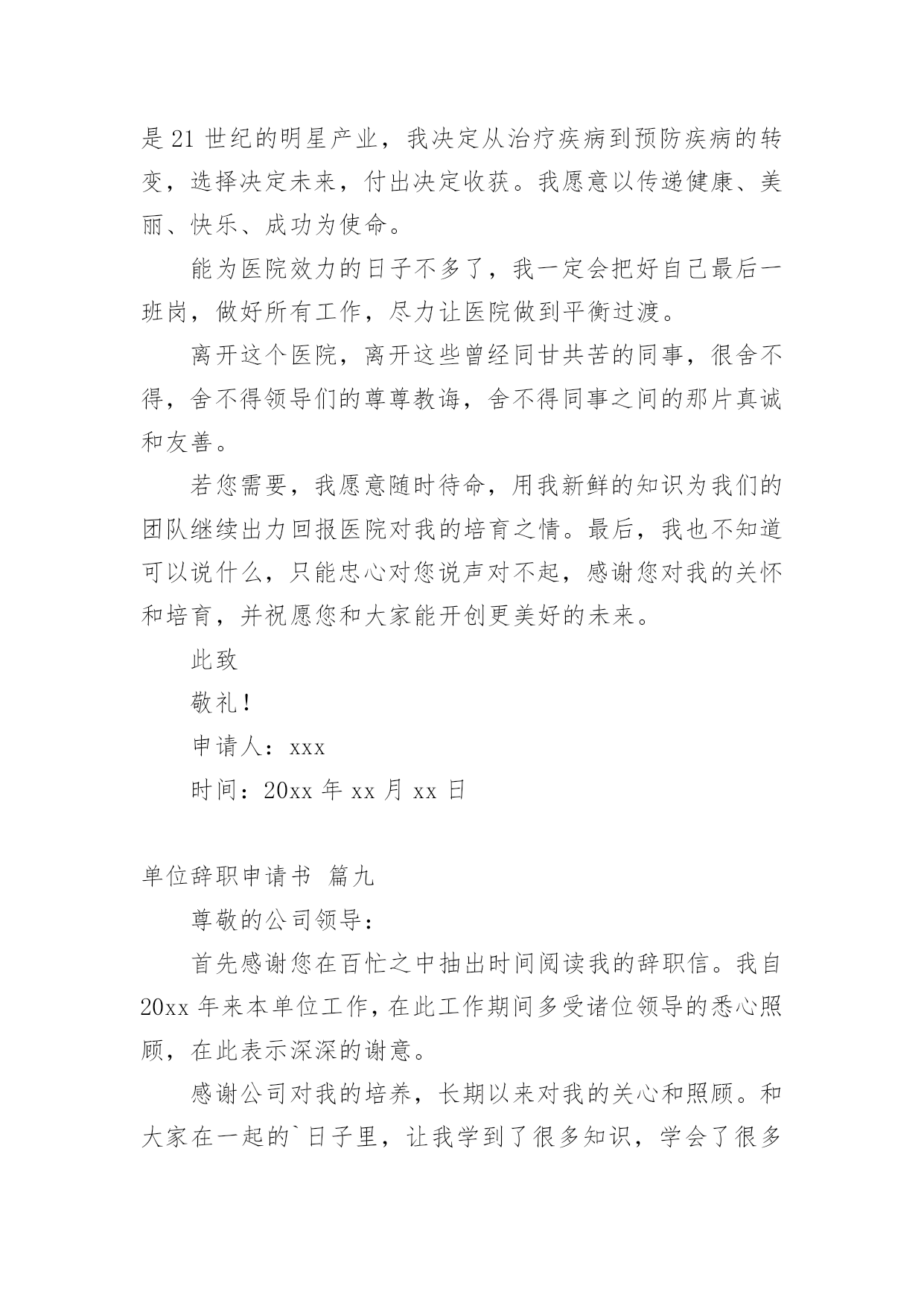 是21世纪的明星产业，我决定从治疗疾病到预防疾病的转变，选择决定未来，付出决定收获。我愿意以传递健康、美丽、快乐、成功为使命。

能为医院效力的日子不多了，我一定会把好自己最后一班岗，做好所有工作，尽力让医院做到平衡过渡。

离开这个医院，离开这些曾经同甘共苦的同事，很舍不得，舍不得领导们的尊尊教诲，舍不得同事之间的那片真诚和友善。

若您需要，我愿意随时待命，用我新鲜的知识为我们的团队继续出力回报医院对我的培育之情。最后，我也不知道可以说什么，只能忠心对您说声对不起，感谢您对我的关怀和培育，并祝愿您和大家能开创更美好的未来。

此致

敬礼！

申请人：xxx

时间：20xx年xx月xx日

单位辞职申请书 篇九

尊敬的公司领导：

首先感谢您在百忙之中抽出时间阅读我的辞职信。我自20xx年来本单位工作，在此工作期间多受诸位领导的悉心照顾，在此表示深深的谢意。

感谢公司对我的培养，长期以来对我的关心和照顾。和大家在一起的`日子里，让我学到了很多知识，学会了很多